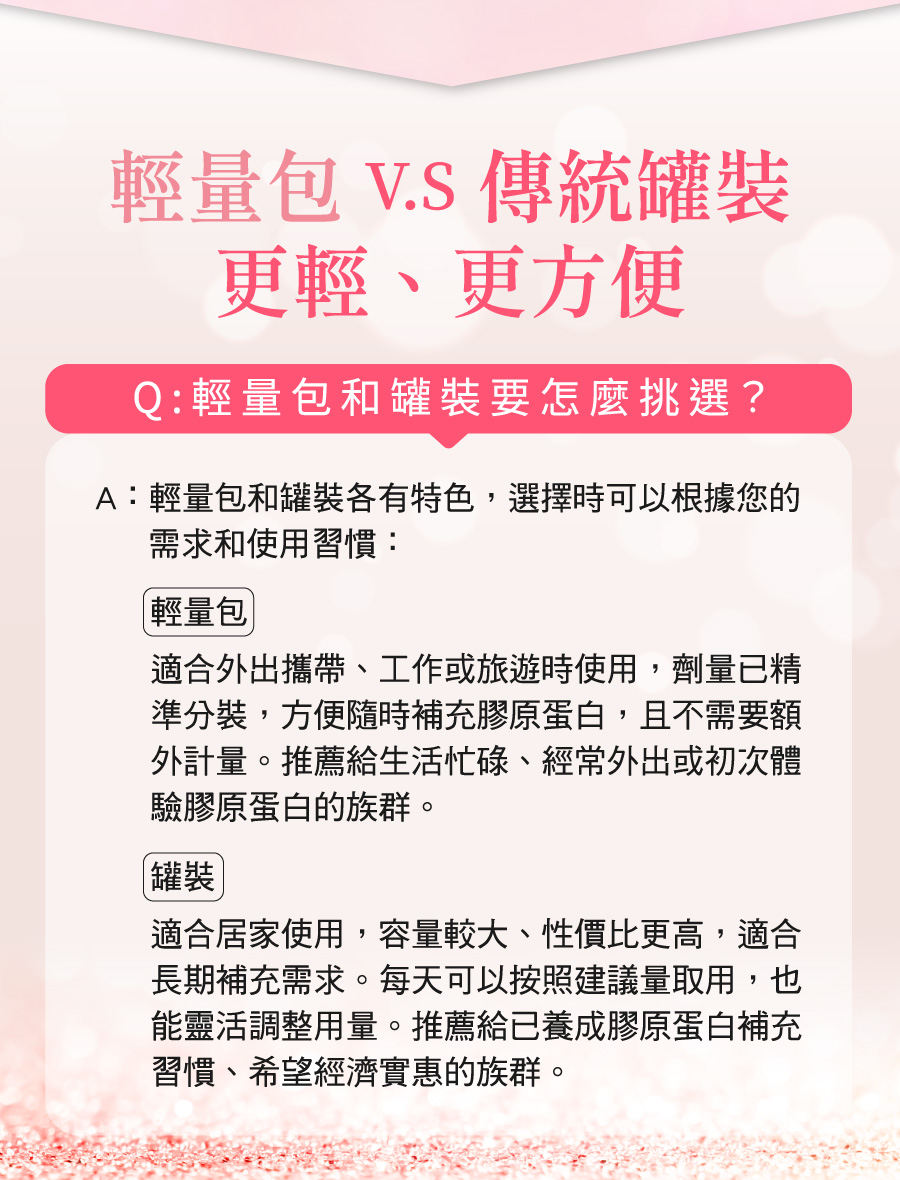 輕量包 V.S 傳統罐裝
更輕、更方便

Q:輕量包和罐裝要怎麼挑選?

A:輕量包和罐裝各有特色，選擇時可以根據您的需求和使用習慣:

輕量包

適合外出攜帶、工作或旅遊時使用，劑量已精準分裝，方便隨時補充膠原蛋白，且不需要額外計量。推薦給生活忙碌、經常外出或初次體驗膠原蛋白的族群。

罐裝

適合居家使用，容量較大、性價比更高，適合長期補充需求。每天可以按照建議量取用，也能靈活調整用量。推薦給已養成膠原蛋白補充習慣、希望經濟實惠的族群。